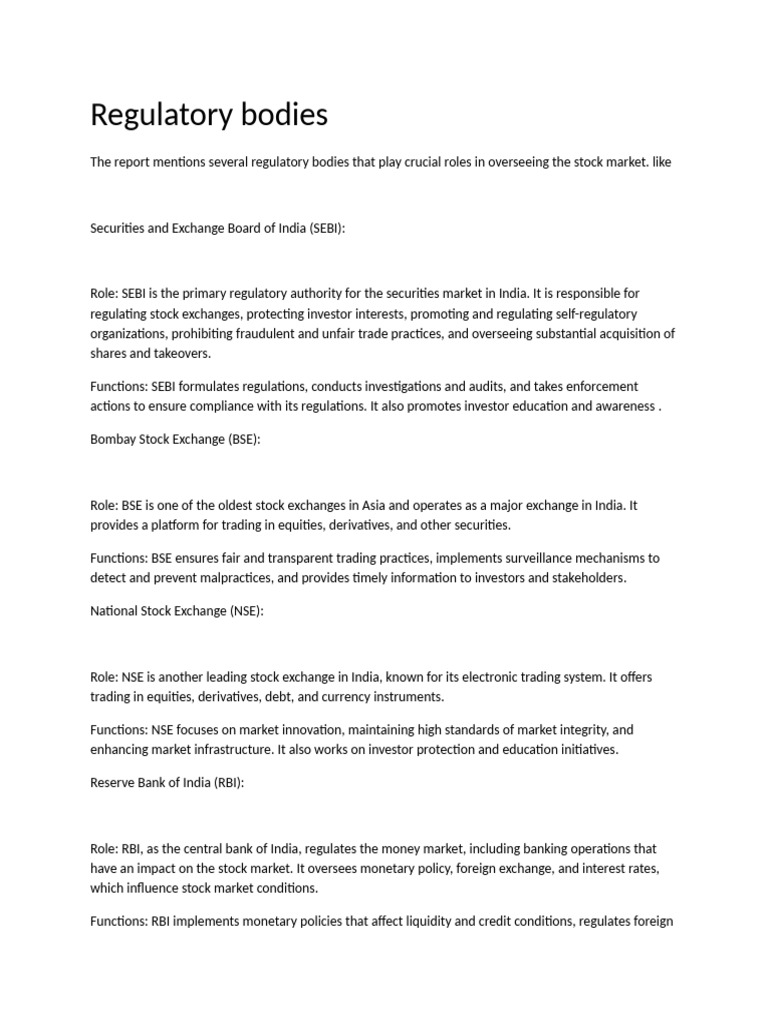 Regulatory bodies

The report mentions several regulatory bodies that play crucial roles in overseeing the stock market. like

Securities and Exchange Board of India (SEBI):

Role: SEBI is the primary regulatory authority for the securities market in India. It is responsible for regulating stock exchanges, protecting investor interests, promoting and regulating self-regulatory organizations, prohibiting fraudulent and unfair trade practices, and overseeing substantial acquisition of shares and takeovers.

Functions: SEBI formulates regulations, conducts investigations and audits, and takes enforcement actions to ensure compliance with its regulations. It also promotes investor education and awareness .

Bombay Stock Exchange (BSE):

Role: BSE is one of the oldest stock exchanges in Asia and operates as a major exchange in India. It provides a platform for trading in equities, derivatives, and other securities.

Functions: BSE ensures fair and transparent trading practices, implements surveillance mechanisms to detect and prevent malpractices, and provides timely information to investors and stakeholders.

National Stock Exchange (NSE):

Role: NSE is another leading stock exchange in India, known for its electronic trading system. It offers trading in equities, derivatives, debt, and currency instruments.

Functions: NSE focuses on market innovation, maintaining high standards of market integrity, and enhancing market infrastructure. It also works on investor protection and education initiatives.

Reserve Bank of India (RBI):

Role: RBI, as the central bank of India, regulates the money market, including banking operations that have an impact on the stock market. It oversees monetary policy, foreign exchange, and interest rates, which influence stock market conditions.

Functions: RBI implements monetary policies that affect liquidity and credit conditions, regulates foreign